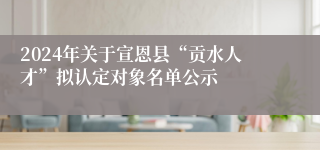 2024年关于宣恩县“贡水人才”拟认定对象名单公示